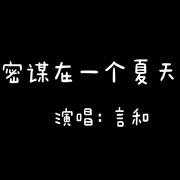 密谋在一个夏天

演唱：言和